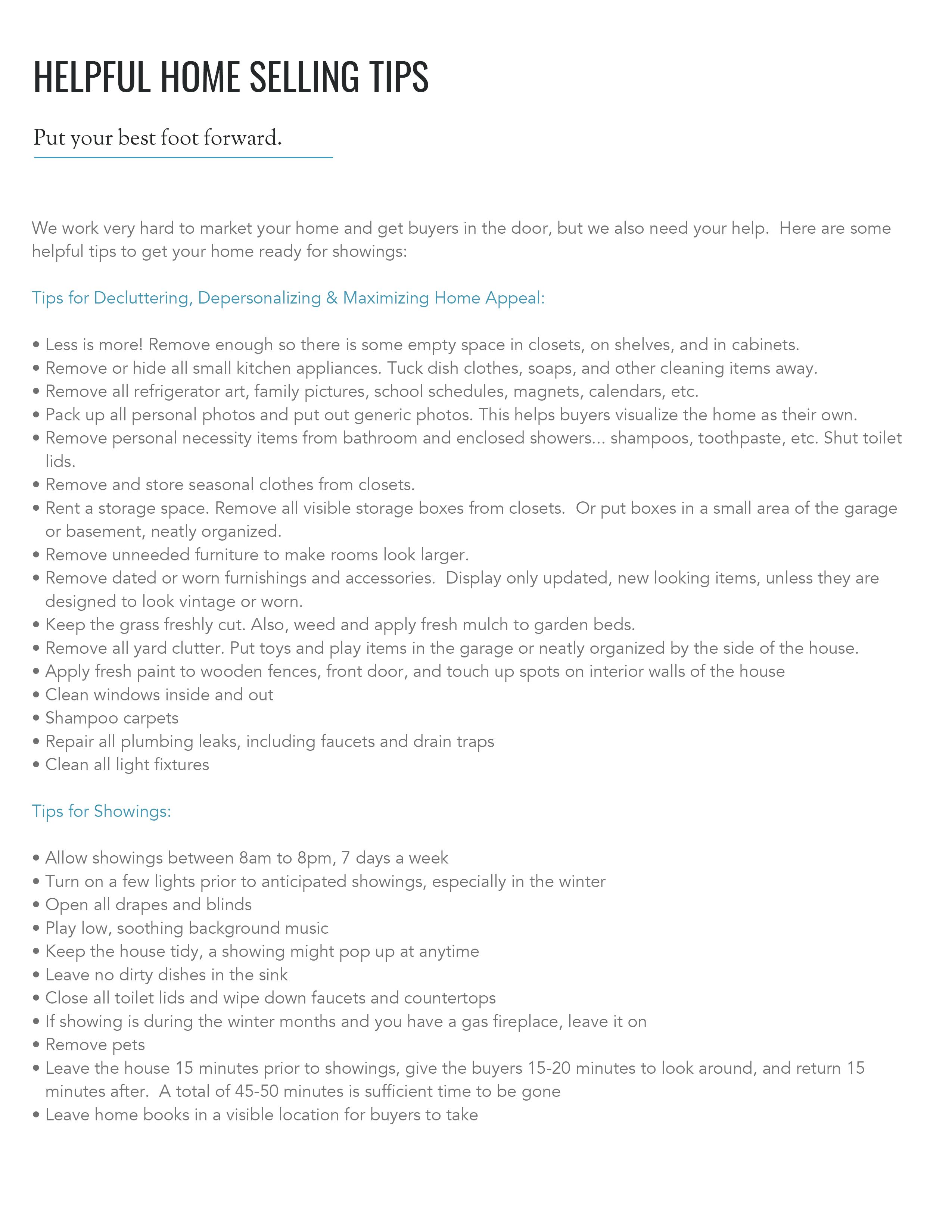 HELPFUL HOME SELLING TIPS

Put your best foot forward.

We work very hard to market your home and get buyers in the door, but we also need your help. Here are some helpful tips to get your home ready for showings:

Tips for Decluttering, Depersonalizing & Maximizing Home Appeal:

• Less is more! Remove enough so there is some empty space in closets, on shelves, and in cabinets.
• Remove or hide all small kitchen appliances. Tuck dish clothes, soaps, and other cleaning items away.
• Remove all refrigerator art, family pictures, school schedules, magnets, calendars, etc.
• Pack up all personal photos and put out generic photos. This helps buyers visualize the home as their own.
• Remove personal necessity items from bathroom and enclosed showers... shampoos, toothpaste, etc. Shut toilet lids.
• Remove and store seasonal clothes from closets.
• Rent a storage space. Remove all visible storage boxes from closets. Or put boxes in a small area of the garage or basement, neatly organized.
• Remove unneeded furniture to make rooms look larger.
• Remove dated or worn furnishings and accessories. Display only updated, new looking items, unless they are designed to look vintage or worn.
• Keep the grass freshly cut. Also, weed and apply fresh mulch to garden beds.
• Remove all yard clutter. Put toys and play items in the garage or neatly organized by the side of the house.
• Apply fresh paint to wooden fences, front door, and touch up spots on interior walls of the house
• Clean windows inside and out
• Shampoo carpets
• Repair all plumbing leaks, including faucets and drain traps
• Clean all light fixtures

Tips for Showings:

• Allow showings between 8am to 8pm, 7 days a week
• Turn on a few lights prior to anticipated showings, especially in the winter
• Open all drapes and blinds
• Play low, soothing background music
• Keep the house tidy, a showing might pop up at anytime
• Leave no dirty dishes in the sink
• Close all toilet lids and wipe down faucets and countertops
• If showing is during the winter months and you have a gas fireplace, leave it on
• Remove pets
• Leave the house 15 minutes prior to showings, give the buyers 15-20 minutes to look around, and return 15 minutes after. A total of 45-50 minutes is sufficient time to be gone
• Leave home books in a visible location for buyers to take